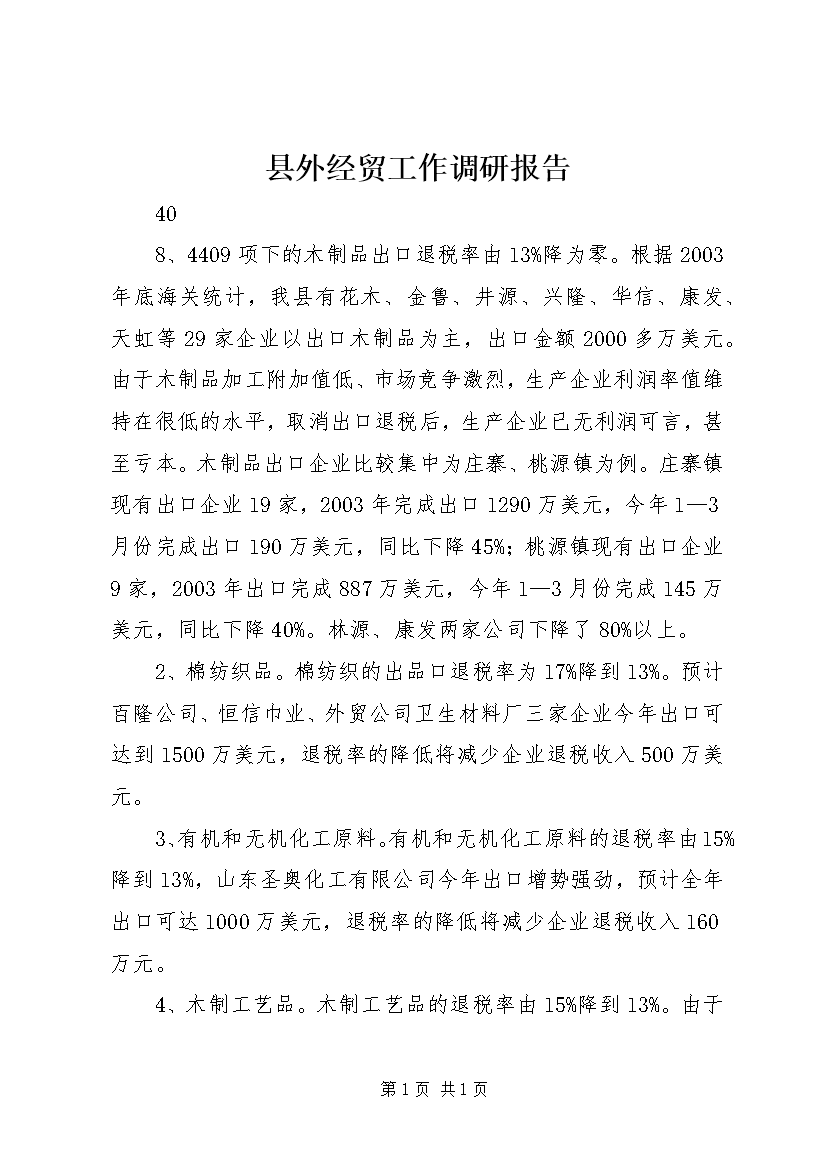 县外经贸工作调研报告

40

8、4409项下的木制品出口退税率由13%降为零。根据2003年底海关统计，我县有花木、金鲁、井源、兴隆、华信、康发、天虹等29家企业以出口木制品为主，出口金额2000多万美元。由于木制品加工附加值低、市场竞争激烈，生产企业利润率值维持在很低的水平，取消出口退税后，生产企业已无利润可言，甚至亏本。木制品出口企业比较集中为庄寨、桃源镇为例。庄寨镇现有出口企业19家，2003年完成出口1290万美元，今年1—3月份完成出口190万美元，同比下降45%；桃源镇现有出口企业9家，2003年出口完成887万美元，今年1—3月份完成145万美元，同比下降40%。林源、康发两家公司下降了80%以上。

2、棉纺织品。棉纺织的出品口退税率为17%降到13%。预计百隆公司、恒信巾业、外贸公司卫生材料厂三家企业今年出口可达到1500万美元，退税率的降低将减少企业退税收入500万美元。

3、有机和无机化工原料。有机和无机化工原料的退税率由15%降到13%，山东圣奥化工有限公司今年出口增势强劲，预计全年出口可达1000万美元，退税率的降低将减少企业退税收入160万元。

4、木制工艺品。木制工艺品的退税率由15%降到13%。由于

第1页 共1页